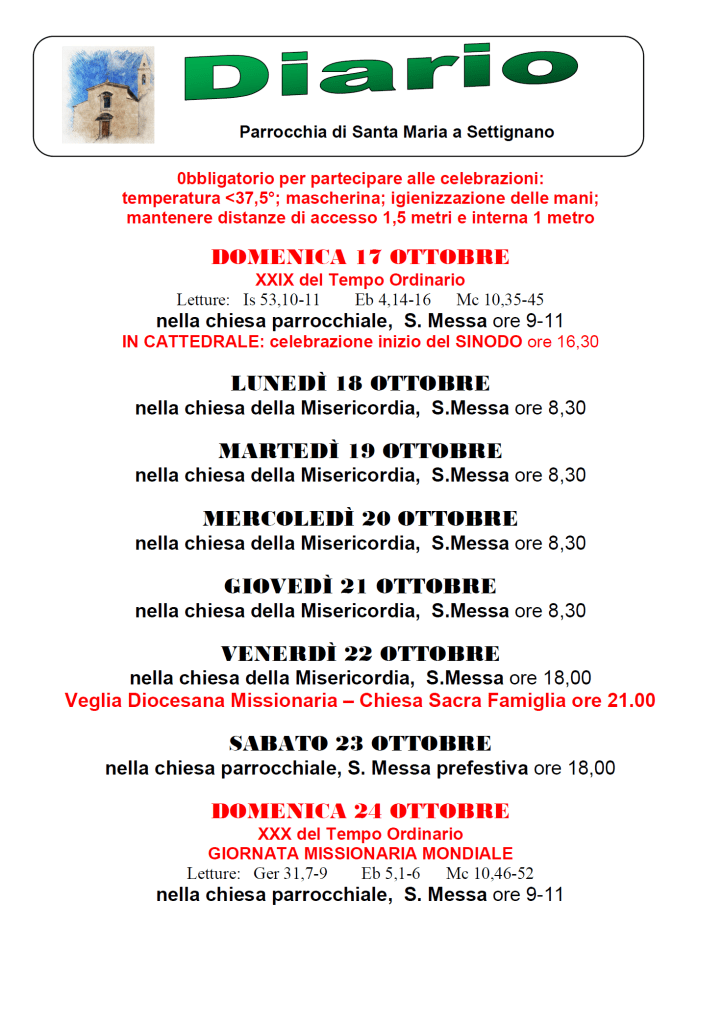 Diario

Parrocchia di Santa Maria a Settignano

0bbligatorio per partecipare alle celebrazioni: temperatura <37,5°; mascherina; igienizzazione delle mani; mantenere distanze di accesso 1,5 metri e interna 1 metro

DOMENICA 17 OTTOBRE
XXIX del Tempo Ordinario
Letture: Is 53,10-11 Eb 4,14-16 Mc 10,35-45
nella chiesa parrocchiale, S. Messa ore 9-11
IN CATTEDRALE: celebrazione inizio del SINODO ore 16,30

LUNEDÌ 18 OTTOBRE
nella chiesa della Misericordia, S.Messa ore 8,30

MARTEDÌ 19 OTTOBRE
nella chiesa della Misericordia, S.Messa ore 8,30

MERCOLEDÌ 20 OTTOBRE
nella chiesa della Misericordia, S.Messa ore 8,30

GIOVEDÌ 21 OTTOBRE
nella chiesa della Misericordia, S.Messa ore 8,30

VENERDÌ 22 OTTOBRE
nella chiesa della Misericordia, S.Messa ore 18,00
Veglia Diocesana Missionaria – Chiesa Sacra Famiglia ore 21.00

SABATO 23 OTTOBRE
nella chiesa parrocchiale, S. Messa prefestiva ore 18,00

DOMENICA 24 OTTOBRE
XXX del Tempo Ordinario
GIORNATA MISSIONARIA MONDIALE
Letture: Ger 31,7-9 Eb 5,1-6 Mc 10,46-52
nella chiesa parrocchiale, S. Messa ore 9-11